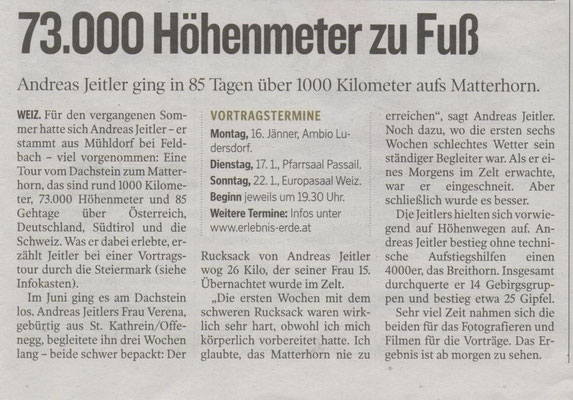 73.000 Höhenmeter zu Fuß

Andreas Jeitler ging in 85 Tagen über 1000 Kilometer aufs Matterhorn.

WEIZ. Für den vergangenen Sommer hatte sich Andreas Jeitler – er stammt aus Mühldorf bei Feldbach – viel vorgenommen: Eine Tour vom Dachstein zum Matterhorn, das sind rund 1000 Kilometer, 73.000 Höhenmeter und 85 Gehtage über Österreich, Deutschland, Südtirol und die Schweiz. Was er dabei erlebte, erzählt Jeitler bei einer Vortragstour durch die Steiermark (siehe Infokasten).

Im Juni ging es am Dachstein los. Andreas Jeitlers Frau Verena, gebürtig aus St. Kathrein/Offenegg, begleitete ihn drei Wochen lang – beide schwer bepackt: Der

VORTRAGSTERMINE
Montag, 16. Jänner, Ambio Ludersdorf.
Dienstag, 17. 1., Pfarrsaal Passail.
Sonntag, 22. 1., Europasaal Weiz.
Beginn jeweils um 19.30 Uhr.
Weitere Termine: Infos unter www.erlebnis-erde.at

Rucksack von Andreas Jeitler wog 26 Kilo, der seiner Frau 15. Übernachtet wurde im Zelt.

„Die ersten Wochen mit dem schweren Rucksack waren wirklich sehr hart, obwohl ich mich körperlich vorbereitet hatte. Ich glaubte, das Matterhorn nie zu erreichen“, sagt Andreas Jeitler. Noch dazu, wo die ersten sechs Wochen schlechtes Wetter sein ständiger Begleiter war. Als er eines Morgens im Zelt erwachte, war er eingeschneit. Aber schließlich wurde es besser.

Die Jeitlers hielten sich vorwiegend auf Höhenwegen auf. Andreas Jeitler bestieg ohne technische Aufstiegshilfen einen 4000er, das Breithorn. Insgesamt durchquerte er 14 Gebirgsgruppen und bestieg etwa 25 Gipfel.

Sehr viel Zeit nahmen sich die beiden für das Fotografieren und Filmen für die Vorträge. Das Ergebnis ist ab morgen zu sehen.